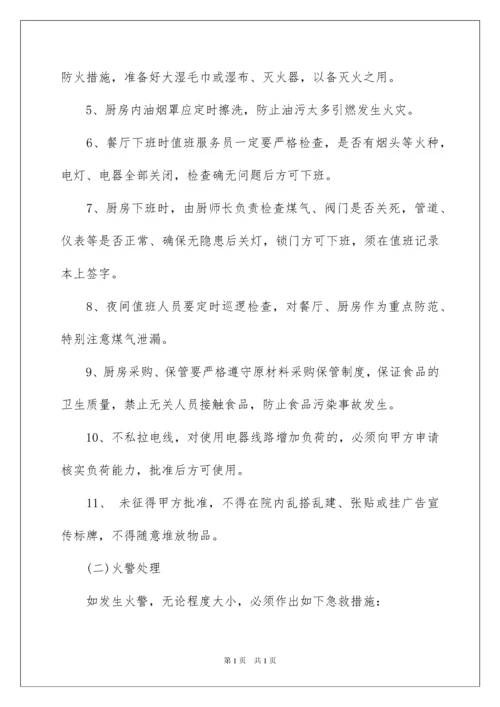 防火措施，准备好大湿毛巾或湿布、灭火器，以备灭火之用。

5、厨房内油烟罩应定时擦洗，防止油污太多引燃发生火灾。

6、餐厅下班时值班服务员一定要严格检查，是否有烟头等火种，电灯、电器全部关闭，检查确无问题后方可下班。

7、厨房下班时，由厨师长负责检查煤气、阀门是否关死，管道、仪表等是否正常、确保无隐患后关灯，锁门方可下班，须在值班记录本上签字。

8、夜间值班人员要定时巡逻检查，对餐厅、厨房作为重点防范、特别注意煤气泄漏。

9、厨房采购、保管要严格遵守原材料采购保管制度，保证食品的卫生质量，禁止无关人员接触食品，防止食品污染事故发生。

10、不私拉电线，对使用电器线路增加负荷的，必须向甲方申请核实负荷能力，批准后方可使用。

11、 未征得甲方批准，不得在院内乱搭乱建、张贴或挂广告宣传标牌，不得随意堆放物品。

(二)火警处理

如发生火警，无论程度大小，必须作出如下急救措施：

第1页 共1页